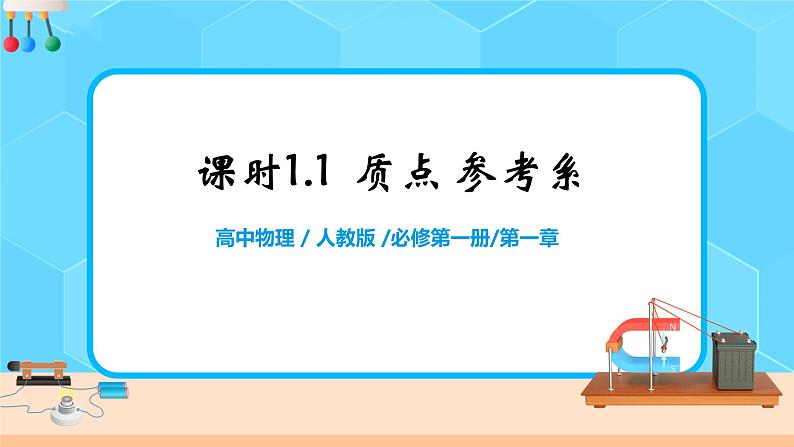 课时1.1 质点 参考系

高中物理 / 人教版 /必修第一册/第一章

N

S